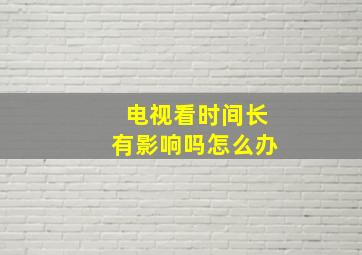 电视看时间长
有影响吗怎么办